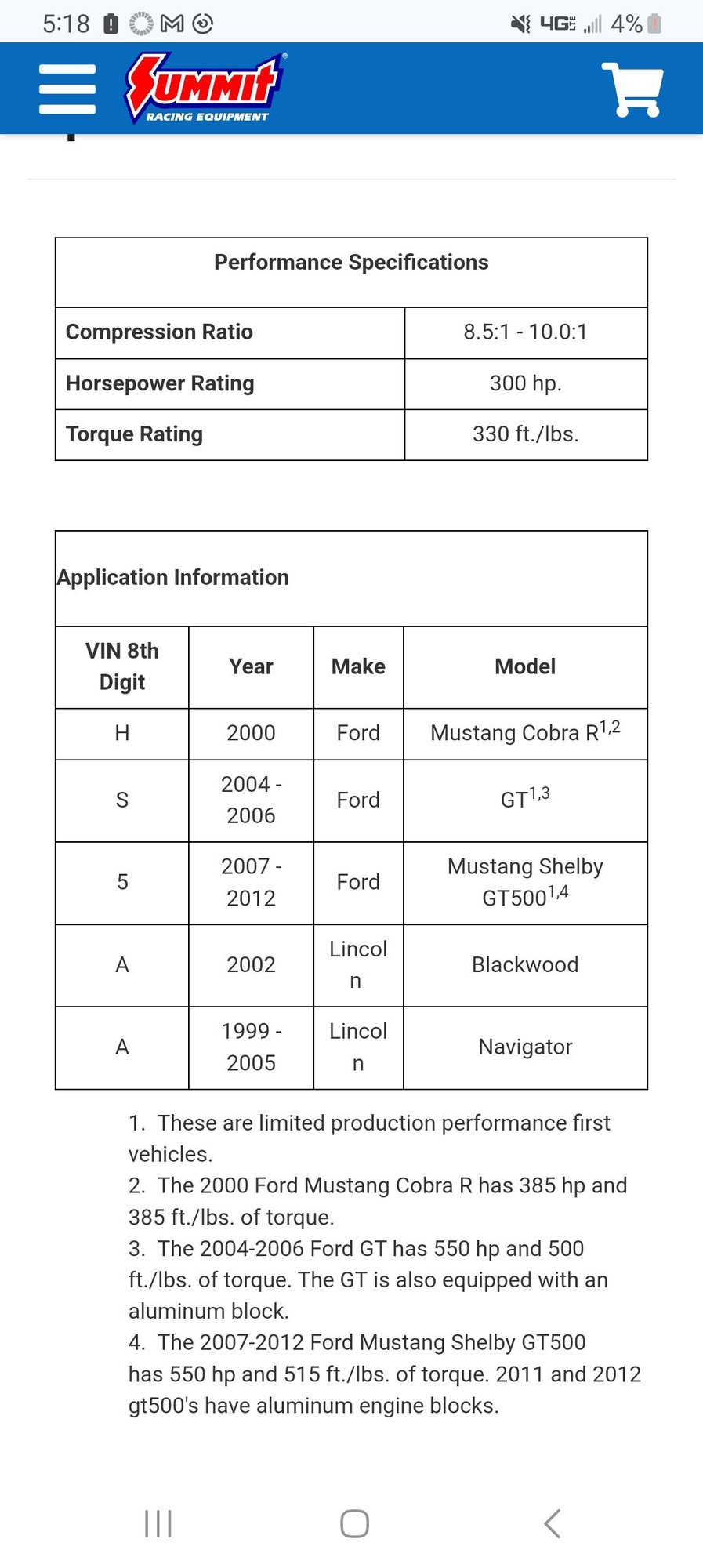 5:18 4G 4%

SUMMIT RACING EQUIPMENT

| Performance Specifications | |
|---|---|
| Compression Ratio | 8.5:1 - 10.0:1 |
| Horsepower Rating | 300 hp. |
| Torque Rating | 330 ft./lbs. |

Application Information

| VIN 8th Digit | Year | Make | Model |
|---|---|---|---|
| H | 2000 | Ford | Mustang Cobra R$^{1,2}$ |
| S | 2004 - 2006 | Ford | GT$^{1,3}$ |
| 5 | 2007 - 2012 | Ford | Mustang Shelby GT500$^{1,4}$ |
| A | 2002 | Lincoln | Blackwood |
| A | 1999 - 2005 | Lincoln | Navigator |

1. These are limited production performance first vehicles.
2. The 2000 Ford Mustang Cobra R has 385 hp and 385 ft./lbs. of torque.
3. The 2004-2006 Ford GT has 550 hp and 500 ft./lbs. of torque. The GT is also equipped with an aluminum block.
4. The 2007-2012 Ford Mustang Shelby GT500 has 550 hp and 515 ft./lbs. of torque. 2011 and 2012 gt500's have aluminum engine blocks.